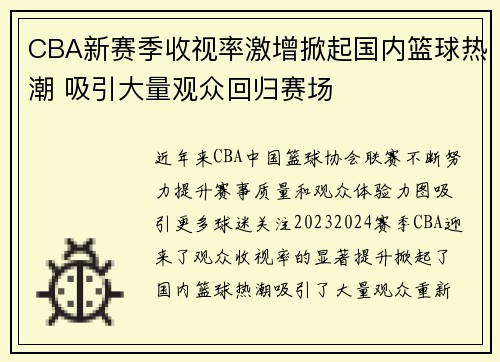 CBA新赛季收视率激增掀起国内篮球热潮 吸引大量观众回归赛场

近年来CBA中国篮球协会联赛不断努力提升赛事质量和观众体验力图吸引更多球迷关注20232024赛季CBA迎来了观众收视率的显著提升掀起了国内篮球热潮吸引了大量观众重新